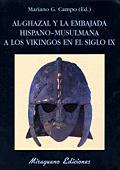 Mariano G. Campo (Ed.)

AL-GHAZAL Y LA EMBAJADA HISPANO-MUSULMANA A LOS VIKINGOS EN EL SIGLO IX

Miraguano Ediciones